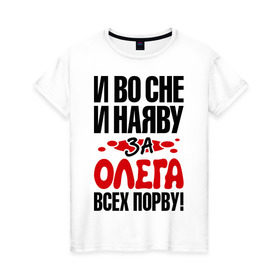 И ВО СНЕ
И НАЯВУ
ЗА
ОЛЕГА
ВСЕХ ПОРВУ!